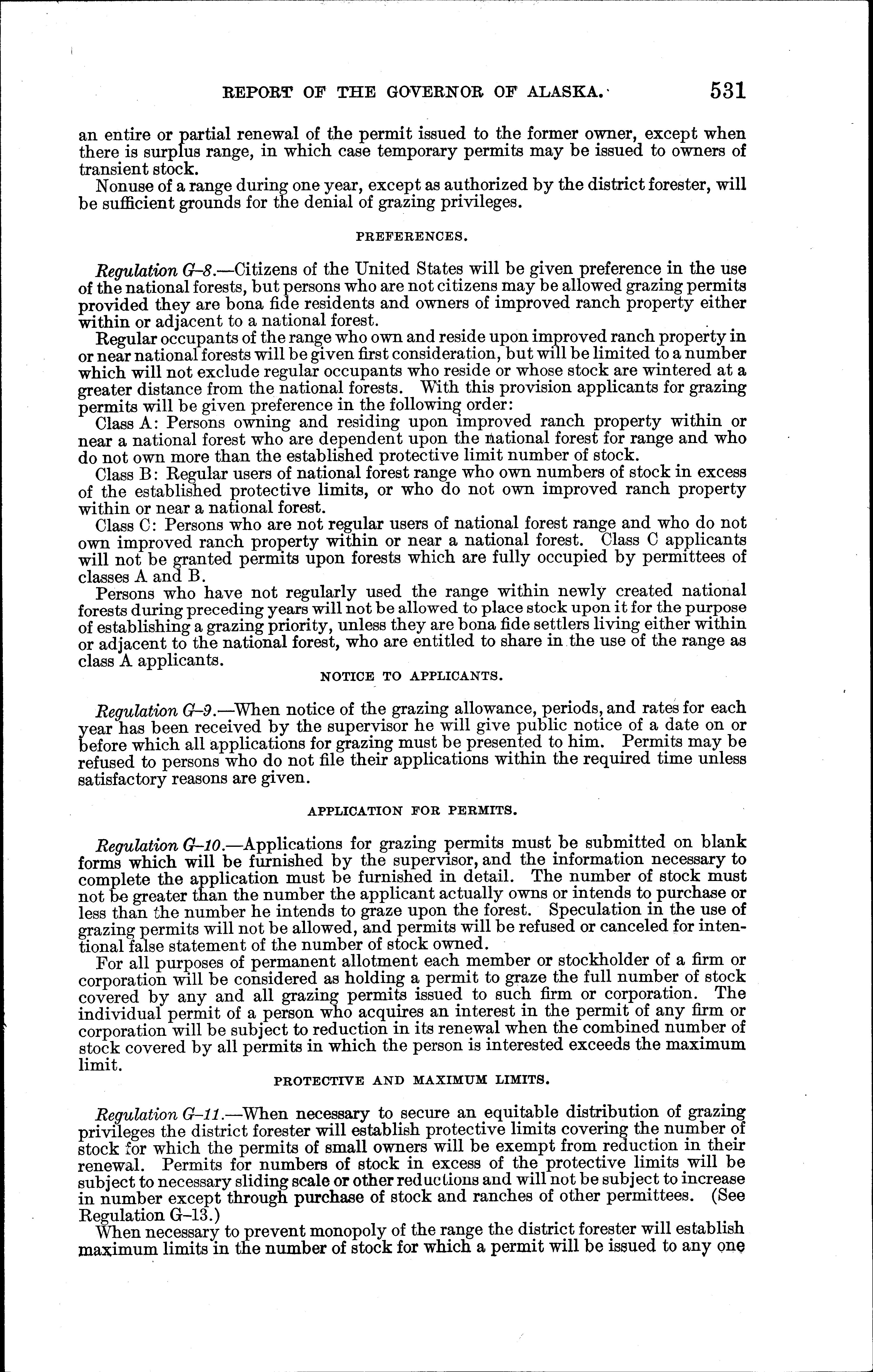 REPORT OF THE GOVERNOR OF ALASKA. 531

an entire or partial renewal of the permit issued to the former owner, except when there is surplus range, in which case temporary permits may be issued to owners of transient stock.

Nonuse of a range during one year, except as authorized by the district forester, will be sufficient grounds for the denial of grazing privileges.

PREFERENCES.

Regulation G–8.—Citizens of the United States will be given preference in the use of the national forests, but persons who are not citizens may be allowed grazing permits provided they are bona fide residents and owners of improved ranch property either within or adjacent to a national forest.

Regular occupants of the range who own and reside upon improved ranch property in or near national forests will be given first consideration, but will be limited to a number which will not exclude regular occupants who reside or whose stock are wintered at a greater distance from the national forests. With this provision applicants for grazing permits will be given preference in the following order:

Class A: Persons owning and residing upon improved ranch property within or near a national forest who are dependent upon the national forest for range and who do not own more than the established protective limit number of stock.

Class B: Regular users of national forest range who own numbers of stock in excess of the established protective limits, or who do not own improved ranch property within or near a national forest.

Class C: Persons who are not regular users of national forest range and who do not own improved ranch property within or near a national forest. Class C applicants will not be granted permits upon forests which are fully occupied by permittees of classes A and B.

Persons who have not regularly used the range within newly created national forests during preceding years will not be allowed to place stock upon it for the purpose of establishing a grazing priority, unless they are bona fide settlers living either within or adjacent to the national forest, who are entitled to share in the use of the range as class A applicants.

NOTICE TO APPLICANTS.

Regulation G–9.—When notice of the grazing allowance, periods, and rates for each year has been received by the supervisor he will give public notice of a date on or before which all applications for grazing must be presented to him. Permits may be refused to persons who do not file their applications within the required time unless satisfactory reasons are given.

APPLICATION FOR PERMITS.

Regulation G–10.—Applications for grazing permits must be submitted on blank forms which will be furnished by the supervisor, and the information necessary to complete the application must be furnished in detail. The number of stock must not be greater than the number the applicant actually owns or intends to purchase or less than the number he intends to graze upon the forest. Speculation in the use of grazing permits will not be allowed, and permits will be refused or canceled for intentional false statement of the number of stock owned.

For all purposes of permanent allotment each member or stockholder of a firm or corporation will be considered as holding a permit to graze the full number of stock covered by any and all grazing permits issued to such firm or corporation. The individual permit of a person who acquires an interest in the permit of any firm or corporation will be subject to reduction in its renewal when the combined number of stock covered by all permits in which the person is interested exceeds the maximum limit.

PROTECTIVE AND MAXIMUM LIMITS.

Regulation G–11.—When necessary to secure an equitable distribution of grazing privileges the district forester will establish protective limits covering the number of stock for which the permits of small owners will be exempt from reduction in their renewal. Permits for numbers of stock in excess of the protective limits will be subject to necessary sliding scale or other reductions and will not be subject to increase in number except through purchase of stock and ranches of other permittees. (See Regulation G–13.)

When necessary to prevent monopoly of the range the district forester will establish maximum limits in the number of stock for which a permit will be issued to any one